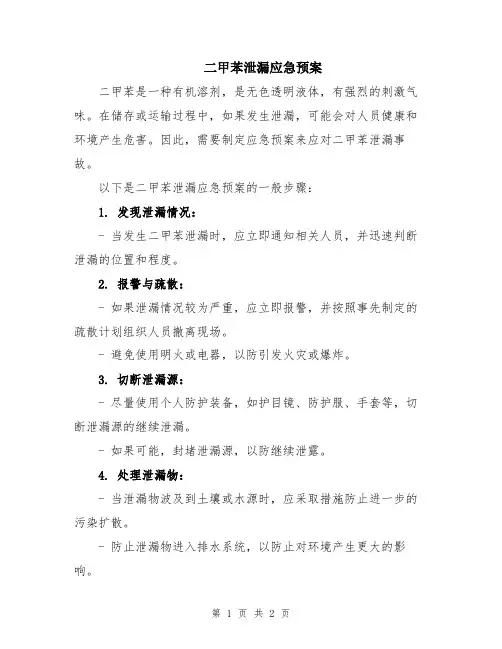 二甲苯泄漏应急预案

二甲苯是一种有机溶剂，是无色透明液体，有强烈的刺激气味。在储存或运输过程中，如果发生泄漏，可能会对人员健康和环境产生危害。因此，需要制定应急预案来应对二甲苯泄漏事故。

以下是二甲苯泄漏应急预案的一般步骤：

1. 发现泄漏情况：

- 当发生二甲苯泄漏时，应立即通知相关人员，并迅速判断泄漏的位置和程度。

2. 报警与疏散：

- 如果泄漏情况较为严重，应立即报警，并按照事先制定的疏散计划组织人员撤离现场。

- 避免使用明火或电器，以防引发火灾或爆炸。

3. 切断泄漏源：

- 尽量使用个人防护装备，如护目镜、防护服、手套等，切断泄漏源的继续泄漏。

- 如果可能，封堵泄漏源，以防继续泄露。

4. 处理泄漏物：

- 当泄漏物波及到土壤或水源时，应采取措施防止进一步的污染扩散。

- 防止泄漏物进入排水系统，以防止对环境产生更大的影响。

第 1 页 共 2 页